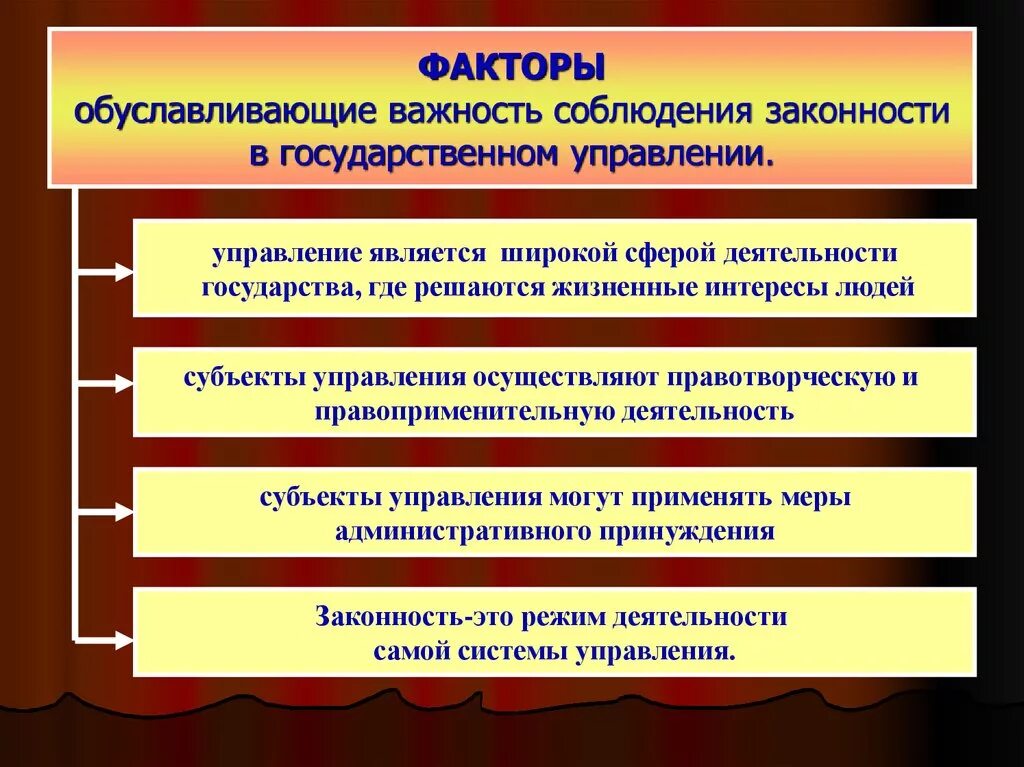 ФАКТОРЫ
обуславливающие важность соблюдения законности в государственном управлении.

управление является широкой сферой деятельности государства, где решаются жизненные интересы людей

субъекты управления осуществляют правотворческую и правоприменительную деятельность

субъекты управления могут применять меры административного принуждения

Законность-это режим деятельности самой системы управления.